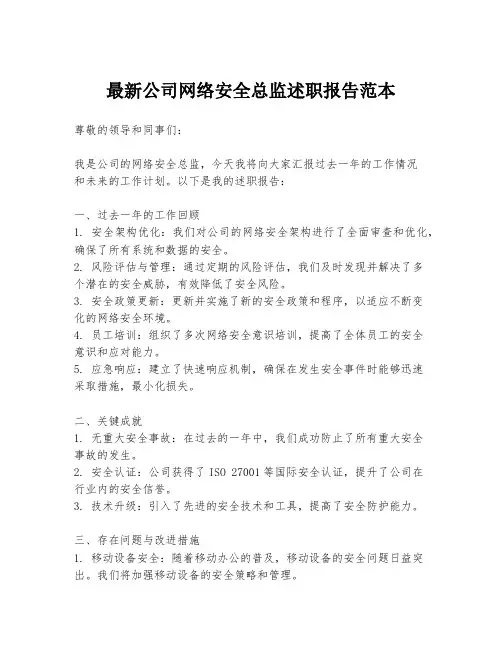 最新公司网络安全总监述职报告范本

尊敬的领导和同事们：

我是公司的网络安全总监，今天我将向大家汇报过去一年的工作情况和未来的工作计划。以下是我的述职报告：

一、过去一年的工作回顾
1. 安全架构优化：我们对公司的网络安全架构进行了全面审查和优化，确保了所有系统和数据的安全。
2. 风险评估与管理：通过定期的风险评估，我们及时发现并解决了多个潜在的安全威胁，有效降低了安全风险。
3. 安全政策更新：更新并实施了新的安全政策和程序，以适应不断变化的网络安全环境。
4. 员工培训：组织了多次网络安全意识培训，提高了全体员工的安全意识和应对能力。
5. 应急响应：建立了快速响应机制，确保在发生安全事件时能够迅速采取措施，最小化损失。

二、关键成就
1. 无重大安全事故：在过去的一年中，我们成功防止了所有重大安全事故的发生。
2. 安全认证：公司获得了 ISO 27001 等国际安全认证，提升了公司在行业内的安全信誉。
3. 技术升级：引入了先进的安全技术和工具，提高了安全防护能力。

三、存在问题与改进措施
1. 移动设备安全：随着移动办公的普及，移动设备的安全问题日益突出。我们将加强移动设备的安全策略和管理。